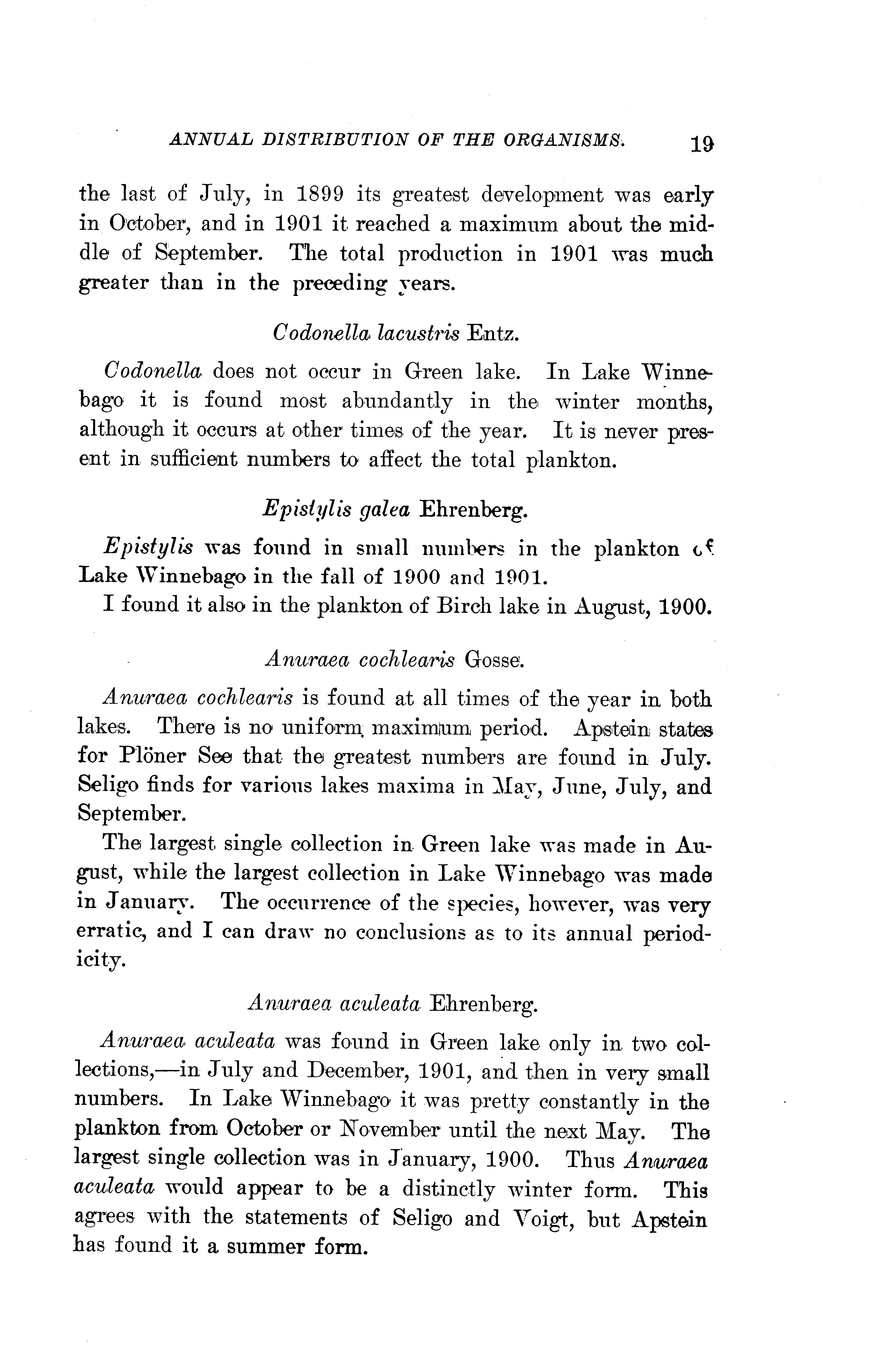 ANNUAL DISTRIBUTION OF THE ORGANISMS. 19

the last of July, in 1899 its greatest development was early in October, and in 1901 it reached a maximum about the middle of September. The total production in 1901 was much greater than in the preceding years.

Codonella lacustris Entz.

Codonella does not occur in Green lake. In Lake Winnebago it is found most abundantly in the winter months, although it occurs at other times of the year. It is never present in sufficient numbers to affect the total plankton.

Epistylis galea Ehrenberg.

Epistylis was found in small numbers in the plankton of Lake Winnebago in the fall of 1900 and 1901.

I found it also in the plankton of Birch lake in August, 1900.

Anuraea cochlearis Gosse.

Anuraea cochlearis is found at all times of the year in both lakes. There is no uniform maximum period. Apstein states for Plöner See that the greatest numbers are found in July. Seligo finds for various lakes maxima in May, June, July, and September.

The largest single collection in Green lake was made in August, while the largest collection in Lake Winnebago was made in January. The occurrence of the species, however, was very erratic, and I can draw no conclusions as to its annual periodicity.

Anuraea aculeata Ehrenberg.

Anuraea aculeata was found in Green lake only in two collections,—in July and December, 1901, and then in very small numbers. In Lake Winnebago it was pretty constantly in the plankton from October or November until the next May. The largest single collection was in January, 1900. Thus Anuraea aculeata would appear to be a distinctly winter form. This agrees with the statements of Seligo and Voigt, but Apstein has found it a summer form.